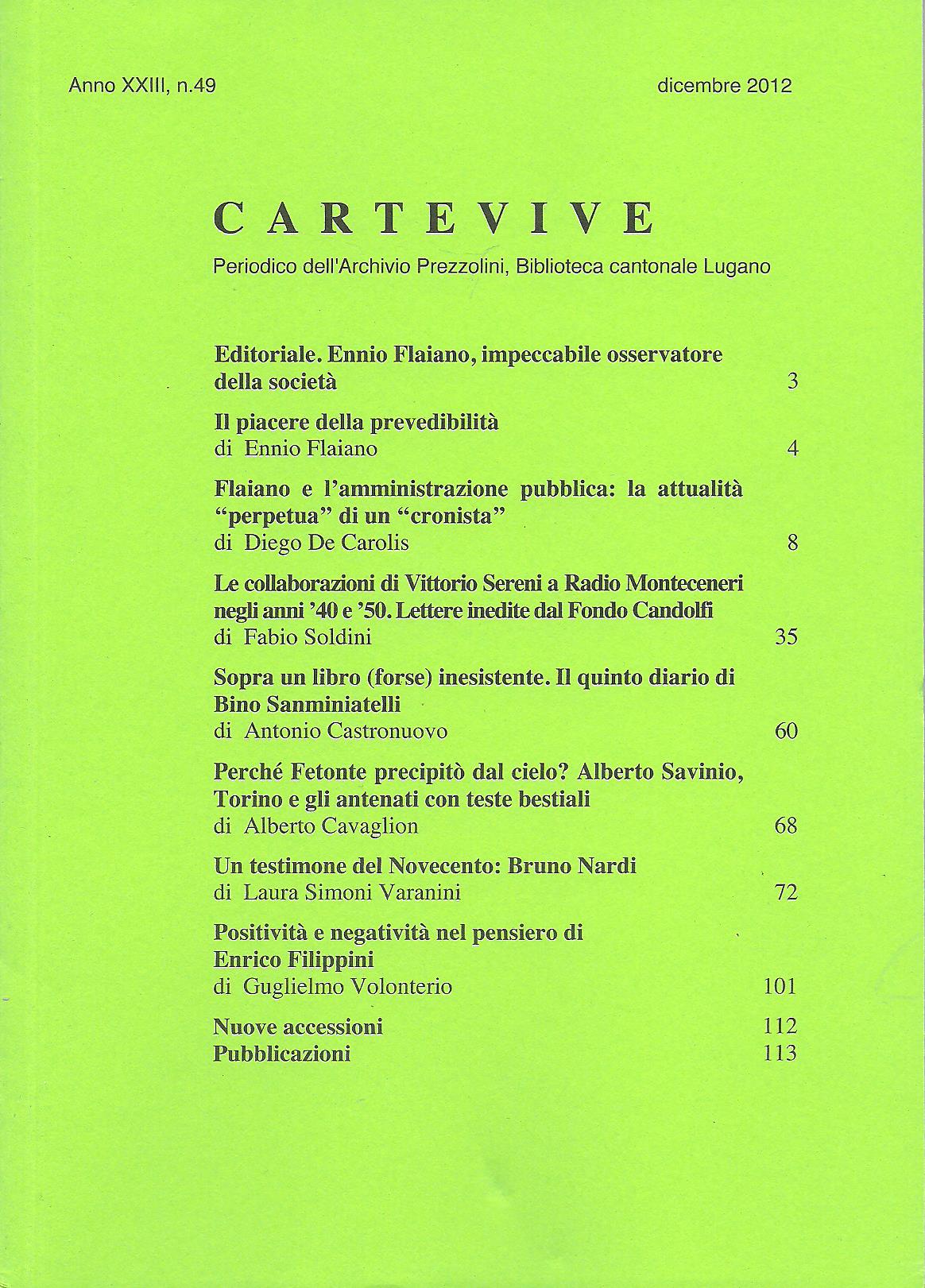 Anno XXIII, n.49

dicembre 2012

CARTEVIVE

Periodico dell'Archivio Prezzolini, Biblioteca cantonale Lugano

Editoriale. Ennio Flaiano, impeccabile osservatore della società 3

Il piacere della prevedibilità
di Ennio Flaiano 4

Flaiano e l'amministrazione pubblica: la attualità "perpetua" di un "cronista"
di Diego De Carolis 8

Le collaborazioni di Vittorio Sereni a Radio Monteceneri negli anni '40 e '50. Lettere inedite dal Fondo Candolfi
di Fabio Soldini 35

Sopra un libro (forse) inesistente. Il quinto diario di Bino Sanminiatelli
di Antonio Castronuovo 60

Perché Fetonte precipitò dal cielo? Alberto Savinio, Torino e gli antenati con teste bestiali
di Alberto Cavaglion 68

Un testimone del Novecento: Bruno Nardi
di Laura Simoni Varanini 72

Positività e negatività nel pensiero di Enrico Filippini
di Guglielmo Volonterio 101

Nuove accessioni 112
Pubblicazioni 113